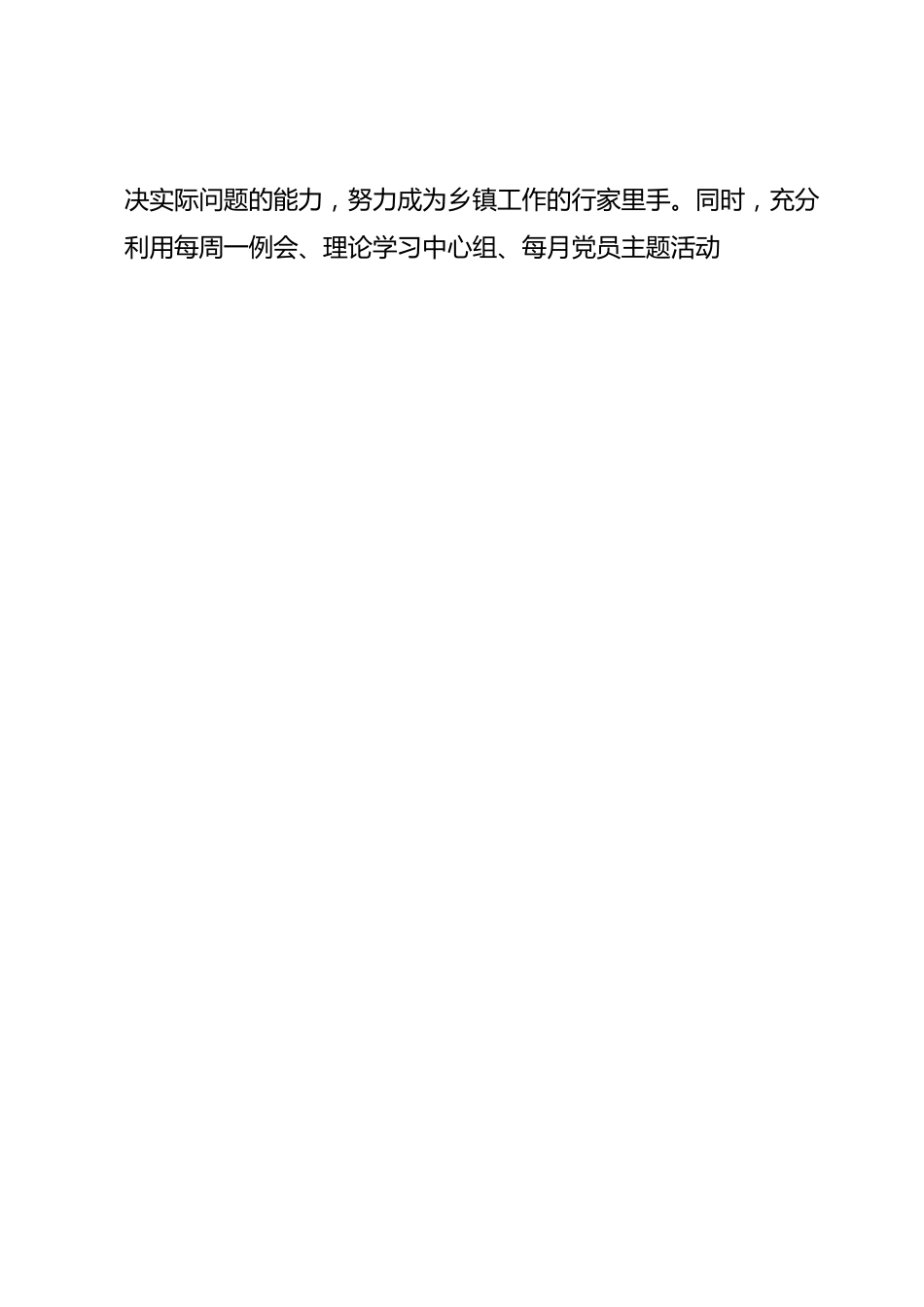 决实际问题的能力，努力成为乡镇工作的行家里手。同时，充分利用每周一例会、理论学习中心组、每月党员主题活动